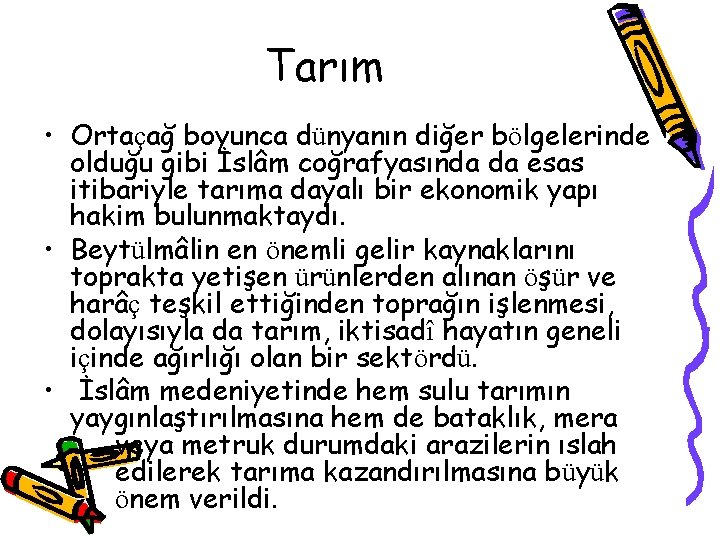 Tarım

• Ortaçağ boyunca dünyanın diğer bölgelerinde olduğu gibi İslâm coğrafyasında da esas itibariyle tarıma dayalı bir ekonomik yapı hakim bulunmaktaydı.

• Beytülmâlin en önemli gelir kaynaklarını toprakta yetişen ürünlerden alınan öşür ve harâç teşkil ettiğinden toprağın işlenmesi, dolayısıyla da tarım, iktisadî hayatın geneli içinde ağırlığı olan bir sektördü.

• İslâm medeniyetinde hem sulu tarımın yaygınlaştırılmasına hem de bataklık, mera veya metruk durumdaki arazilerin ıslah edilerek tarıma kazandırılmasına büyük önem verildi.